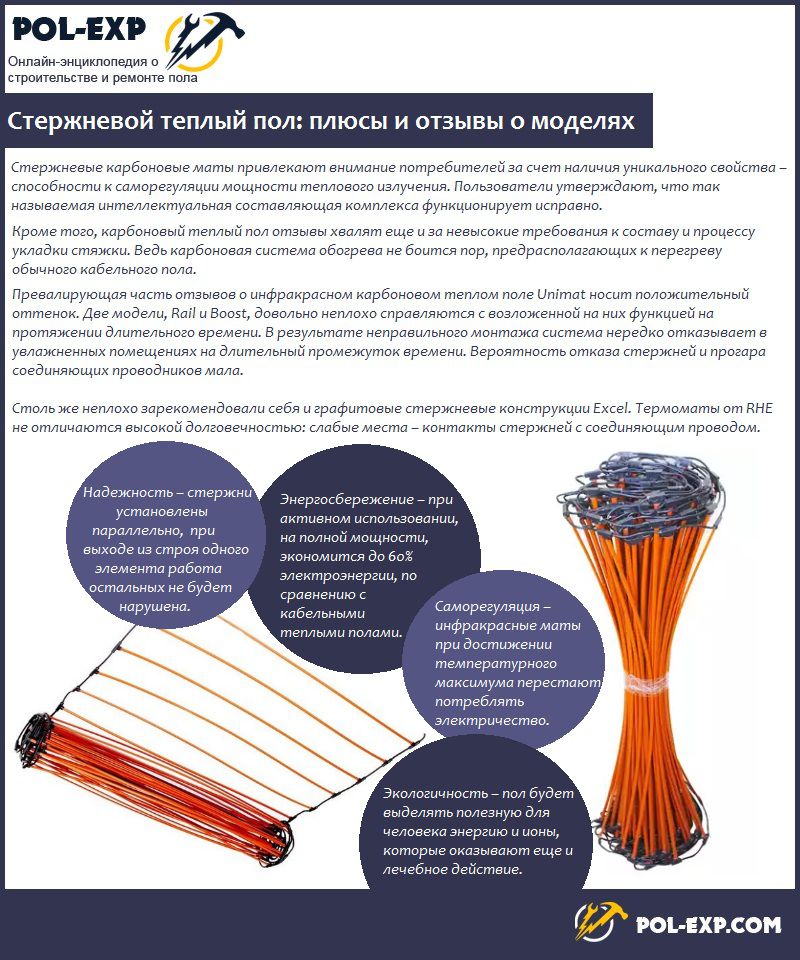 POL-EXP
Онлайн-энциклопедия о строительстве и ремонте пола

Стержневой теплый пол: плюсы и отзывы о моделях

Стержневые карбоновые маты привлекают внимание потребителей за счет наличия уникального свойства – способности к саморегуляции мощности теплового излучения. Пользователи утверждают, что так называемая интеллектуальная составляющая комплекса функционирует исправно.

Кроме того, карбоновый теплый пол отзывы хвалят еще и за невысокие требования к составу и процессу укладки стяжки. Ведь карбоновая система обогрева не боится пор, предрасполагающих к перегреву обычного кабельного пола.

Превалирующая часть отзывов о инфракрасном карбоновом теплом поле Unimat носит положительный оттенок. Две модели, Rail и Boost, довольно неплохо справляются с возложенной на них функцией на протяжении длительного времени. В результате неправильного монтажа система нередко отказывает в увлажненных помещениях на длительный промежуток времени. Вероятность отказа стержней и прогара соединяющих проводников мала.

Столь же неплохо зарекомендовали себя и графитовые стержневые конструкции Excel. Термоматы от RHE не отличаются высокой долговечностью: слабые места – контакты стержней с соединяющим проводом.

Надежность – стержни установлены параллельно, при выходе из строя одного элемента работа остальных не будет нарушена.

Энергосбережение – при активном использовании, на полной мощности, экономится до 60% электроэнергии, по сравнению с кабельными теплыми полами.

Саморегуляция – инфракрасные маты при достижении температурного максимума перестают потреблять электричество.

Экологичность – пол будет выделять полезную для человека энергию и ионы, которые оказывают еще и лечебное действие.

POL-EXP.COM